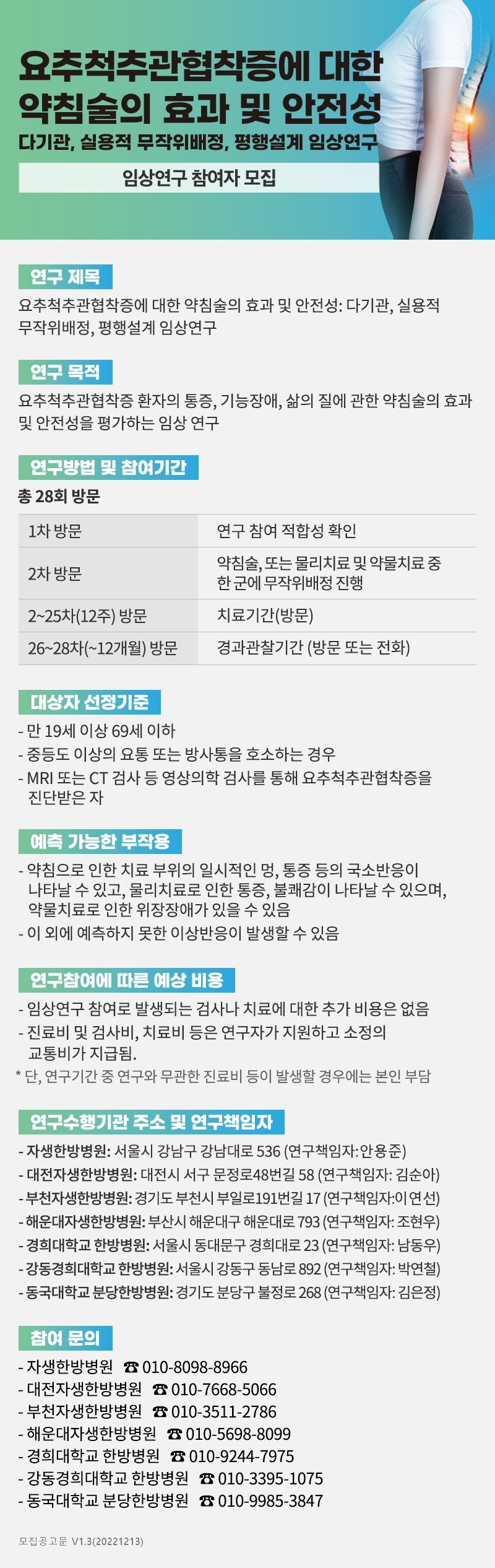 요추척추관협착증에 대한
약침술의 효과 및 안전성
다기관, 실용적 무작위배정, 평행설계 임상연구

임상연구 참여자 모집

연구 제목

요추척추관협착증에 대한 약침술의 효과 및 안전성: 다기관, 실용적 무작위배정, 평행설계 임상연구

연구 목적

요추척추관협착증 환자의 통증, 기능장애, 삶의 질에 관한 약침술의 효과 및 안전성을 평가하는 임상 연구

연구방법 및 참여기간

총 28회 방문

| 1차 방문 | 연구 참여 적합성 확인 |
|---|---|
| 2차 방문 | 약침술, 또는 물리치료 및 약물치료 중 한 군에 무작위배정 진행 |
| 2~25차(12주) 방문 | 치료기간(방문) |
| 26~28차(~12개월) 방문 | 경과관찰기간 (방문 또는 전화) |

대상자 선정기준

- 만 19세 이상 69세 이하
- 중등도 이상의 요통 또는 방사통을 호소하는 경우
- MRI 또는 CT 검사 등 영상의학 검사를 통해 요추척추관협착증을 진단받은 자

예측 가능한 부작용

- 약침으로 인한 치료 부위의 일시적인 멍, 통증 등의 국소반응이 나타날 수 있고, 물리치료로 인한 통증, 불쾌감이 나타날 수 있으며, 약물치료로 인한 위장장애가 있을 수 있음
- 이 외에 예측하지 못한 이상반응이 발생할 수 있음

연구참여에 따른 예상 비용

- 임상연구 참여로 발생되는 검사나 치료에 대한 추가 비용은 없음
- 진료비 및 검사비, 치료비 등은 연구자가 지원하고 소정의 교통비가 지급됨.
* 단, 연구기간 중 연구와 무관한 진료비 등이 발생할 경우에는 본인 부담

연구수행기관 주소 및 연구책임자

- 자생한방병원: 서울시 강남구 강남대로 536 (연구책임자: 안용준)
- 대전자생한방병원: 대전시 서구 문정로48번길 58 (연구책임자: 김순아)
- 부천자생한방병원: 경기도 부천시 부일로191번길 17 (연구책임자:이연선)
- 해운대자생한방병원: 부산시 해운대구 해운대로 793 (연구책임자: 조현우)
- 경희대학교 한방병원: 서울시 동대문구 경희대로 23 (연구책임자: 남동우)
- 강동경희대학교 한방병원: 서울시 강동구 동남로 892 (연구책임자: 박연철)
- 동국대학교 분당한방병원: 경기도 분당구 불정로 268 (연구책임자: 김은정)

참여 문의

- 자생한방병원 ☎ 010-8098-8966
- 대전자생한방병원 ☎ 010-7668-5066
- 부천자생한방병원 ☎ 010-3511-2786
- 해운대자생한방병원 ☎ 010-5698-8099
- 경희대학교 한방병원 ☎ 010-9244-7975
- 강동경희대학교 한방병원 ☎ 010-3395-1075
- 동국대학교 분당한방병원 ☎ 010-9985-3847

모집공고문 V1.3(20221213)